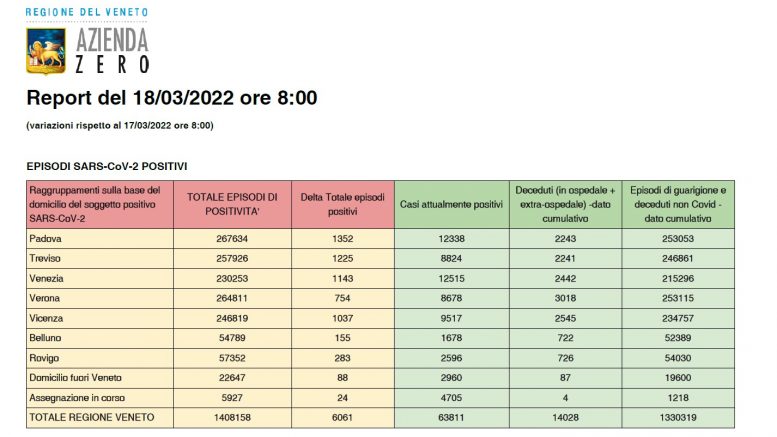 REGIONE DEL VENETO

AZIENDA
ZERO

Report del 18/03/2022 ore 8:00

(variazioni rispetto al 17/03/2022 ore 8:00)

EPISODI SARS-CoV-2 POSITIVI

| Raggruppamenti sulla base del domicilio del soggetto positivo SARS-CoV-2 | TOTALE EPISODI DI POSITIVITA' | Delta Totale episodi positivi | Casi attualmente positivi | Deceduti (in ospedale + extra-ospedale) -dato cumulativo | Episodi di guarigione e deceduti non Covid - dato cumulativo |
|---|---|---|---|---|---|
| Padova | 267634 | 1352 | 12338 | 2243 | 253053 |
| Treviso | 257926 | 1225 | 8824 | 2241 | 246861 |
| Venezia | 230253 | 1143 | 12515 | 2442 | 215296 |
| Verona | 264811 | 754 | 8678 | 3018 | 253115 |
| Vicenza | 246819 | 1037 | 9517 | 2545 | 234757 |
| Belluno | 54789 | 155 | 1678 | 722 | 52389 |
| Rovigo | 57352 | 283 | 2596 | 726 | 54030 |
| Domicilio fuori Veneto | 22647 | 88 | 2960 | 87 | 19600 |
| Assegnazione in corso | 5927 | 24 | 4705 | 4 | 1218 |
| TOTALE REGIONE VENETO | 1408158 | 6061 | 63811 | 14028 | 1330319 |